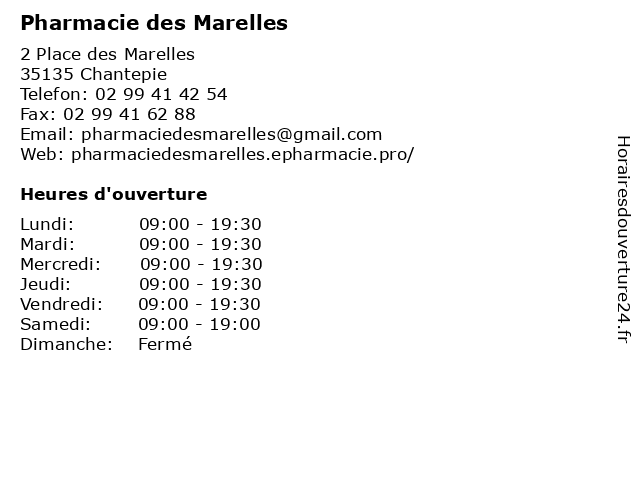 Pharmacie des Marelles

2 Place des Marelles
35135 Chantepie
Telefon: 02 99 41 42 54
Fax: 02 99 41 62 88
Email: pharmaciedesmarelles@gmail.com
Web: pharmaciedesmarelles.epharmacie.pro/

Heures d'ouverture

Lundi: 09:00 - 19:30
Mardi: 09:00 - 19:30
Mercredi: 09:00 - 19:30
Jeudi: 09:00 - 19:30
Vendredi: 09:00 - 19:30
Samedi: 09:00 - 19:00
Dimanche: Fermé

Horairesdouverture24.fr